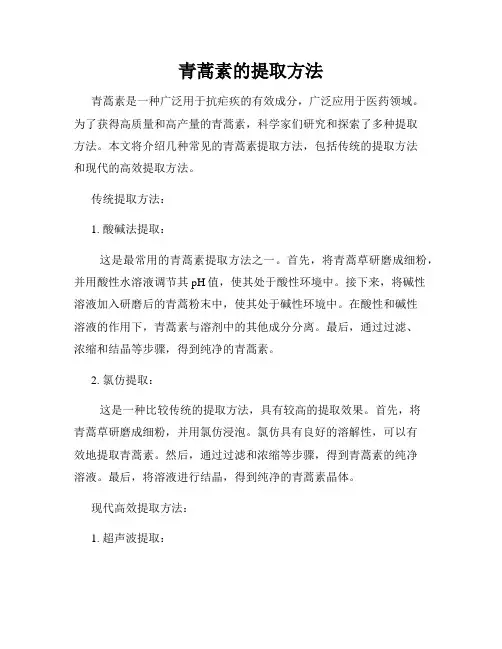 青蒿素的提取方法

青蒿素是一种广泛用于抗疟疾的有效成分，广泛应用于医药领域。为了获得高质量和高产量的青蒿素，科学家们研究和探索了多种提取方法。本文将介绍几种常见的青蒿素提取方法，包括传统的提取方法和现代的高效提取方法。

传统提取方法：

1. 酸碱法提取：

这是最常用的青蒿素提取方法之一。首先，将青蒿草研磨成细粉，并用酸性水溶液调节其 pH 值，使其处于酸性环境中。接下来，将碱性溶液加入研磨后的青蒿粉末中，使其处于碱性环境中。在酸性和碱性溶液的作用下，青蒿素与溶剂中的其他成分分离。最后，通过过滤、浓缩和结晶等步骤，得到纯净的青蒿素。

2. 氯仿提取：

这是一种比较传统的提取方法，具有较高的提取效果。首先，将青蒿草研磨成细粉，并用氯仿浸泡。氯仿具有良好的溶解性，可以有效地提取青蒿素。然后，通过过滤和浓缩等步骤，得到青蒿素的纯净溶液。最后，将溶液进行结晶，得到纯净的青蒿素晶体。

现代高效提取方法：

1. 超声波提取：